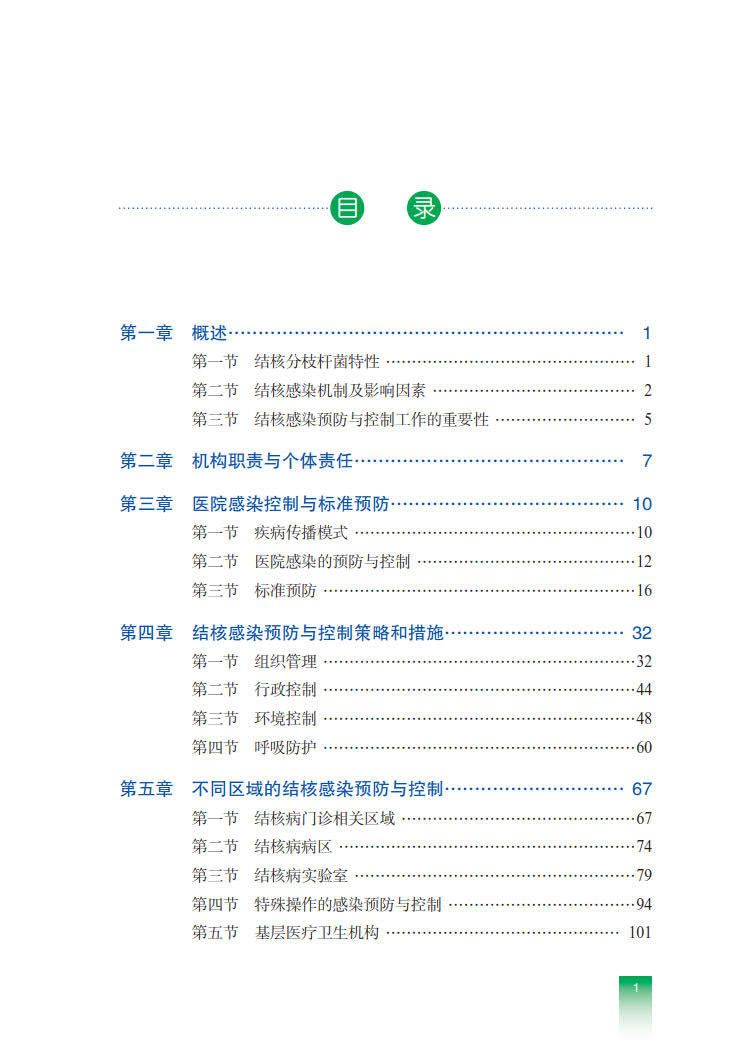 目 录

第一章 概述 1
第一节 结核分枝杆菌特性 1
第二节 结核感染机制及影响因素 2
第三节 结核感染预防与控制工作的重要性 5

第二章 机构职责与个体责任 7

第三章 医院感染控制与标准预防 10
第一节 疾病传播模式 10
第二节 医院感染的预防与控制 12
第三节 标准预防 16

第四章 结核感染预防与控制策略和措施 32
第一节 组织管理 32
第二节 行政控制 44
第三节 环境控制 48
第四节 呼吸防护 60

第五章 不同区域的结核感染预防与控制 67
第一节 结核病门诊相关区域 67
第二节 结核病病区 74
第三节 结核病实验室 79
第四节 特殊操作的感染预防与控制 94
第五节 基层医疗卫生机构 101

1